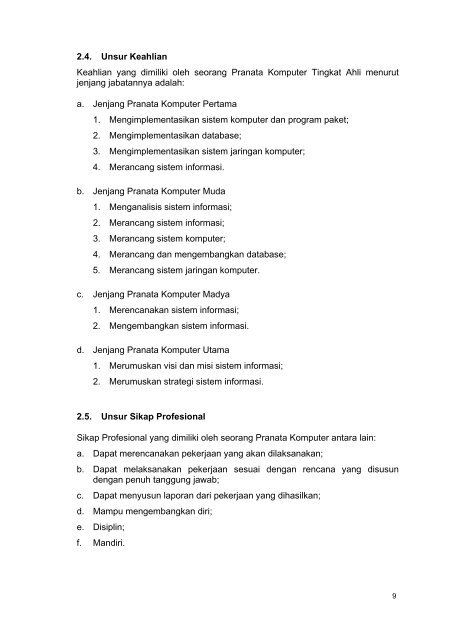 2.4. Unsur Keahlian

Keahlian yang dimiliki oleh seorang Pranata Komputer Tingkat Ahli menurut jenjang jabatannya adalah:

a. Jenjang Pranata Komputer Pertama
1. Mengimplementasikan sistem komputer dan program paket;
2. Mengimplementasikan database;
3. Mengimplementasikan sistem jaringan komputer;
4. Merancang sistem informasi.

b. Jenjang Pranata Komputer Muda
1. Menganalisis sistem informasi;
2. Merancang sistem informasi;
3. Merancang sistem komputer;
4. Merancang dan mengembangkan database;
5. Merancang sistem jaringan komputer.

c. Jenjang Pranata Komputer Madya
1. Merencanakan sistem informasi;
2. Mengembangkan sistem informasi.

d. Jenjang Pranata Komputer Utama
1. Merumuskan visi dan misi sistem informasi;
2. Merumuskan strategi sistem informasi.

2.5. Unsur Sikap Profesional

Sikap Profesional yang dimiliki oleh seorang Pranata Komputer antara lain:
a. Dapat merencanakan pekerjaan yang akan dilaksanakan;
b. Dapat melaksanakan pekerjaan sesuai dengan rencana yang disusun dengan penuh tanggung jawab;
c. Dapat menyusun laporan dari pekerjaan yang dihasilkan;
d. Mampu mengembangkan diri;
e. Disiplin;
f. Mandiri.

9